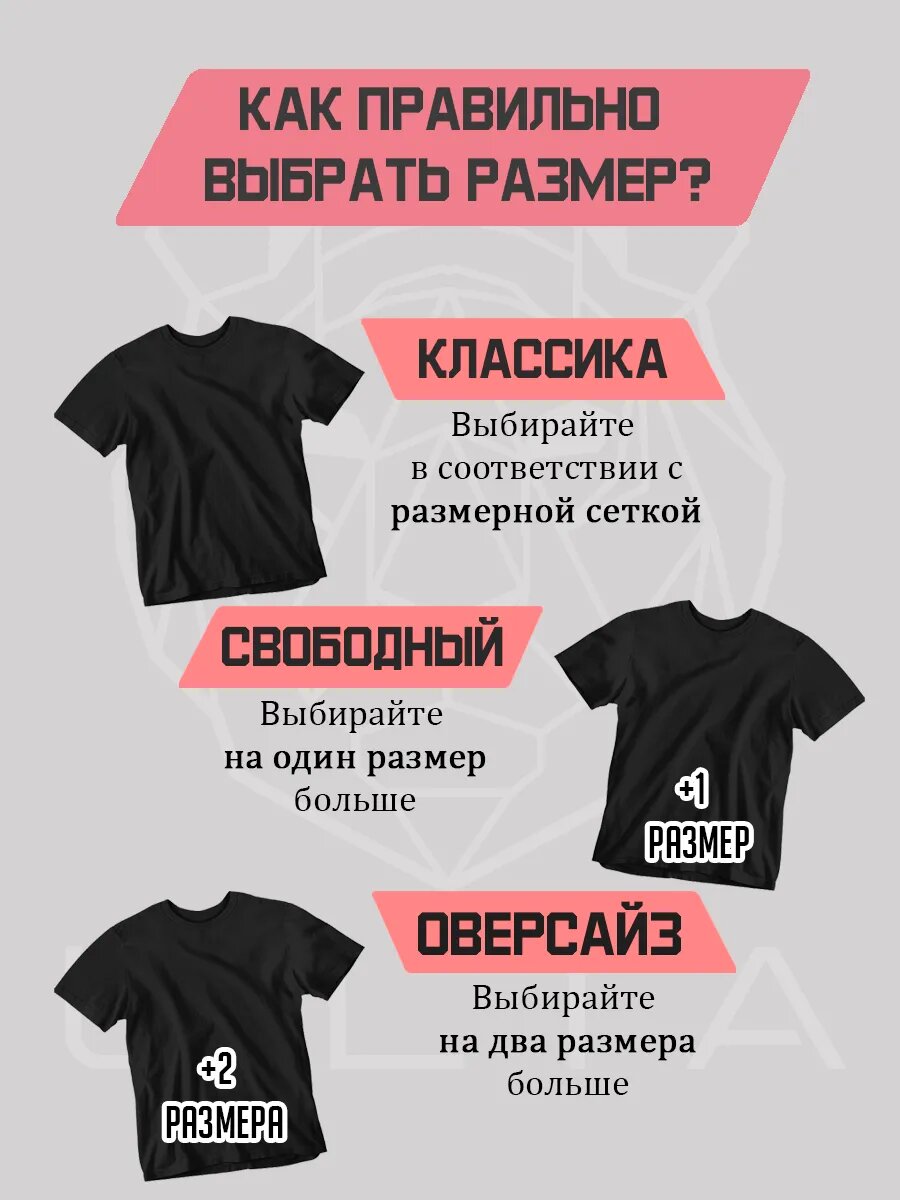 КАК ПРАВИЛЬНО ВЫБРАТЬ РАЗМЕР?

КЛАССИКА

Выбирайте в соответствии с размерной сеткой

СВОБОДНЫЙ

Выбирайте на один размер больше

+1 РАЗМЕР

ОВЕРСАЙЗ

Выбирайте на два размера больше

+2 РАЗМЕРА